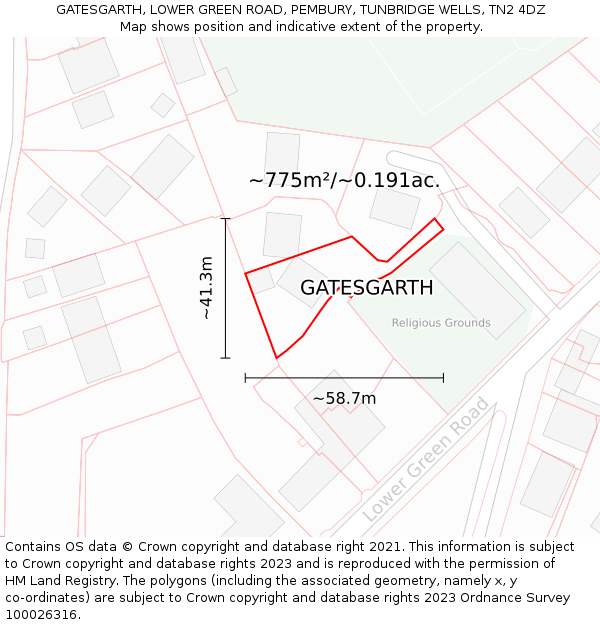 GATESGARTH, LOWER GREEN ROAD, PEMBURY, TUNBRIDGE WELLS, TN2 4DZ
Map shows position and indicative extent of the property.

~775m²/~0.191ac.

~41.3m

GATESGARTH

Religious Grounds

~58.7m

Lower Green Road

Contains OS data © Crown copyright and database right 2021. This information is subject to Crown copyright and database rights 2023 and is reproduced with the permission of HM Land Registry. The polygons (including the associated geometry, namely x, y co-ordinates) are subject to Crown copyright and database rights 2023 Ordnance Survey 100026316.